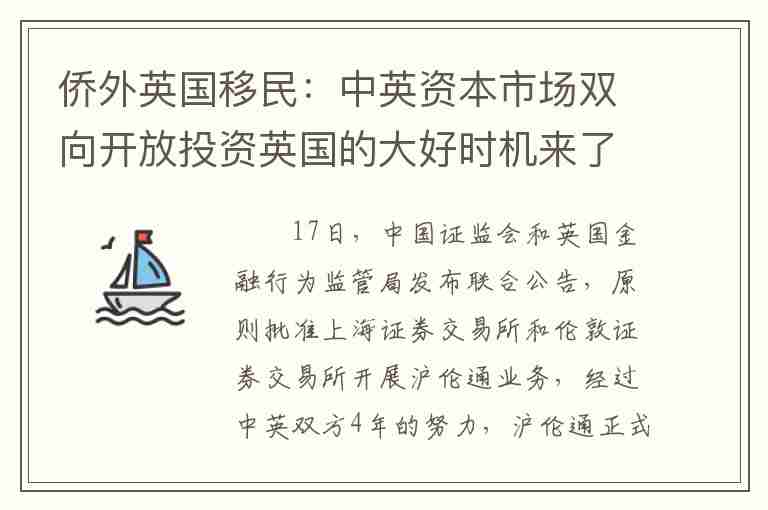 侨外英国移民：中英资本市场双向开放投资英国的大好时机来了

17日，中国证监会和英国金融行为监管局发布联合公告，原则批准上海证券交易所和伦敦证券交易所开展沪伦通业务，经过中英双方4年的努力，沪伦通正式